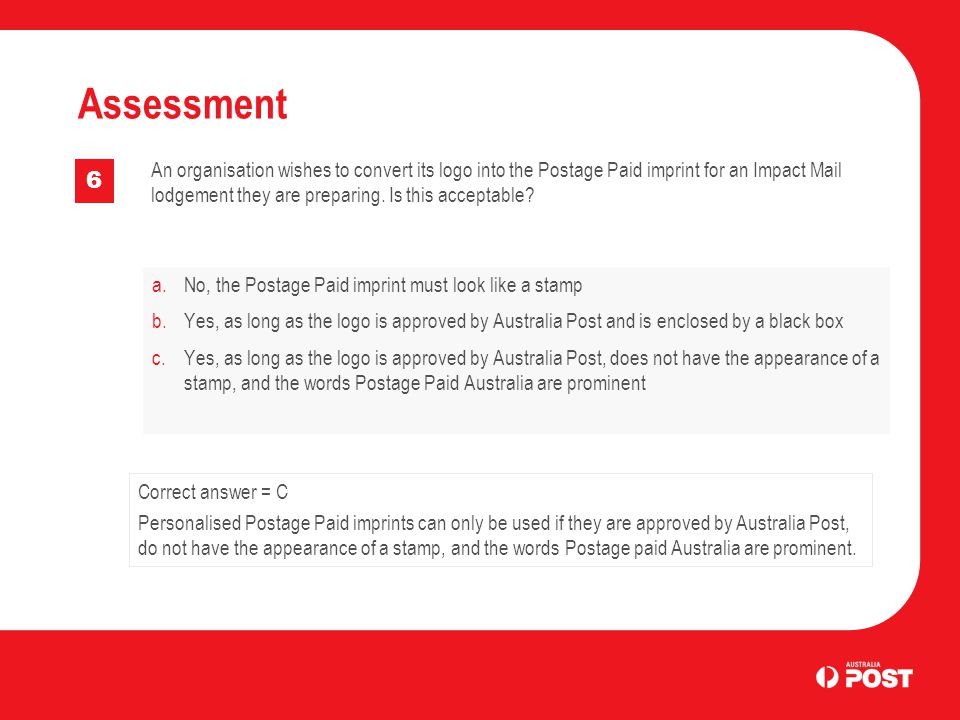 Assessment

6

An organisation wishes to convert its logo into the Postage Paid imprint for an Impact Mail lodgement they are preparing. Is this acceptable?

a. No, the Postage Paid imprint must look like a stamp

b. Yes, as long as the logo is approved by Australia Post and is enclosed by a black box

c. Yes, as long as the logo is approved by Australia Post, does not have the appearance of a stamp, and the words Postage Paid Australia are prominent

Correct answer = C

Personalised Postage Paid imprints can only be used if they are approved by Australia Post, do not have the appearance of a stamp, and the words Postage paid Australia are prominent.

AUSTRALIA POST